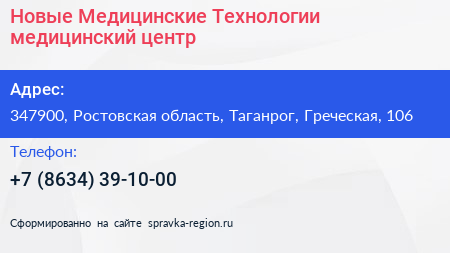 Новые Медицинские Технологии медицинский центр

Адрес:

347900, Ростовская область, Таганрог, Греческая, 106

Телефон:

+7 (8634) 39-10-00

Сформированно на сайте spravka-region.ru